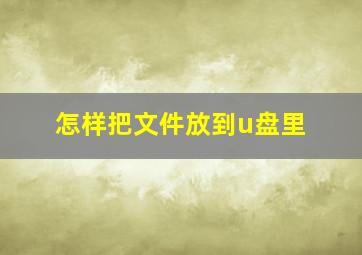 怎样把文件放到u盘里